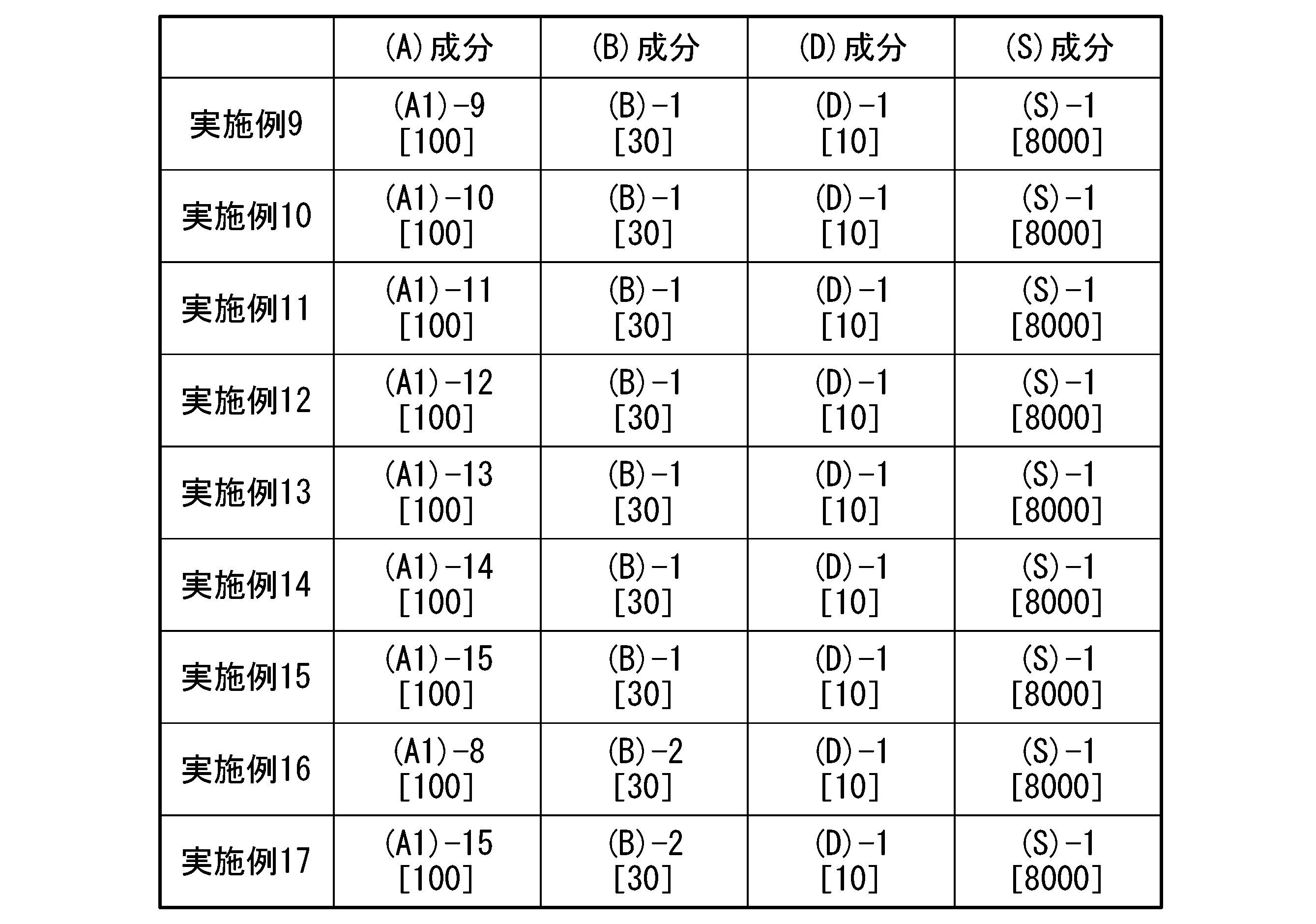 |  | (A)成分 | (B)成分 | (D)成分 | (S)成分 |
|---|---|---|---|---|
| 実施例9 | (A1)-9 [100] | (B)-1 [30] | (D)-1 [10] | (S)-1 [8000] |
| 実施例10 | (A1)-10 [100] | (B)-1 [30] | (D)-1 [10] | (S)-1 [8000] |
| 実施例11 | (A1)-11 [100] | (B)-1 [30] | (D)-1 [10] | (S)-1 [8000] |
| 実施例12 | (A1)-12 [100] | (B)-1 [30] | (D)-1 [10] | (S)-1 [8000] |
| 実施例13 | (A1)-13 [100] | (B)-1 [30] | (D)-1 [10] | (S)-1 [8000] |
| 実施例14 | (A1)-14 [100] | (B)-1 [30] | (D)-1 [10] | (S)-1 [8000] |
| 実施例15 | (A1)-15 [100] | (B)-1 [30] | (D)-1 [10] | (S)-1 [8000] |
| 実施例16 | (A1)-8 [100] | (B)-2 [30] | (D)-1 [10] | (S)-1 [8000] |
| 実施例17 | (A1)-15 [100] | (B)-2 [30] | (D)-1 [10] | (S)-1 [8000] |